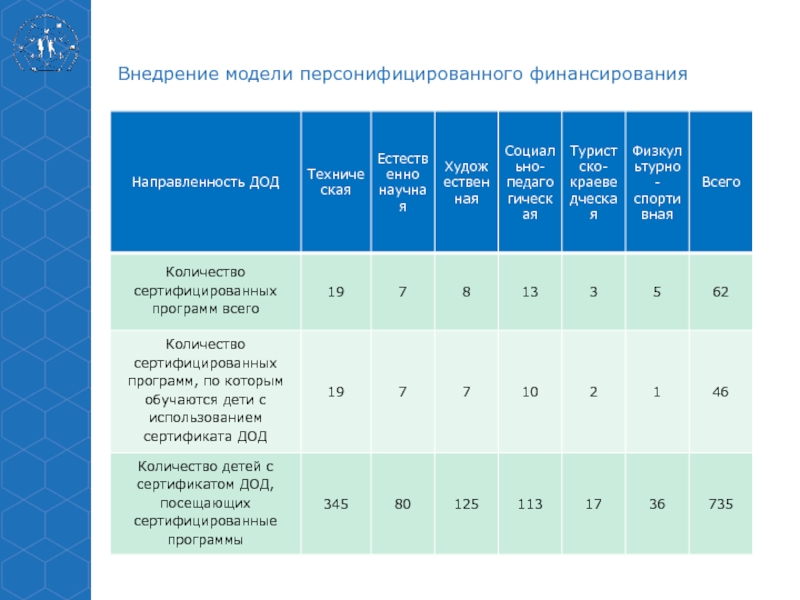 Внедрение модели персонифицированного финансирования

| Направленность ДОД | Техническая | Естественнонаучная | Художественная | Социально-педагогическая | Туристско-краеведческая | Физкультурно-спортивная | Всего |
|---|---|---|---|---|---|---|---|
| Количество сертифицированных программ всего | 19 | 7 | 8 | 13 | 3 | 5 | 62 |
| Количество сертифицированных программ, по которым обучаются дети с использованием сертификата ДОД | 19 | 7 | 7 | 10 | 2 | 1 | 46 |
| Количество детей с сертификатом ДОД, посещающих сертифицированные программы | 345 | 80 | 125 | 113 | 17 | 36 | 735 |